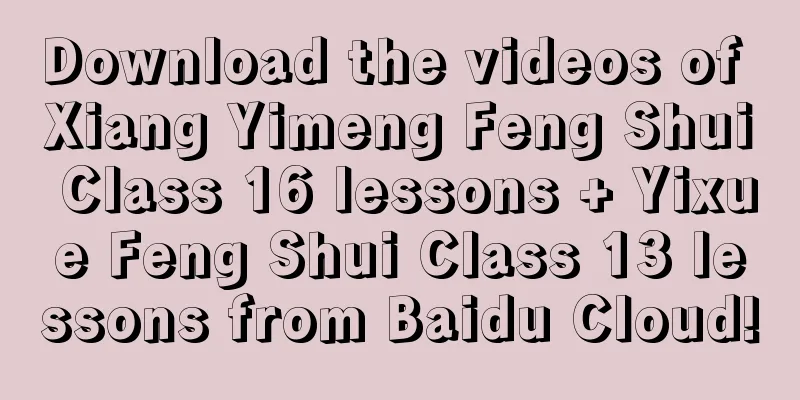 Download the videos of Xiang Yimeng Feng Shui Class 16 lessons + Yixue Feng Shui Class 13 lessons from Baidu Cloud!